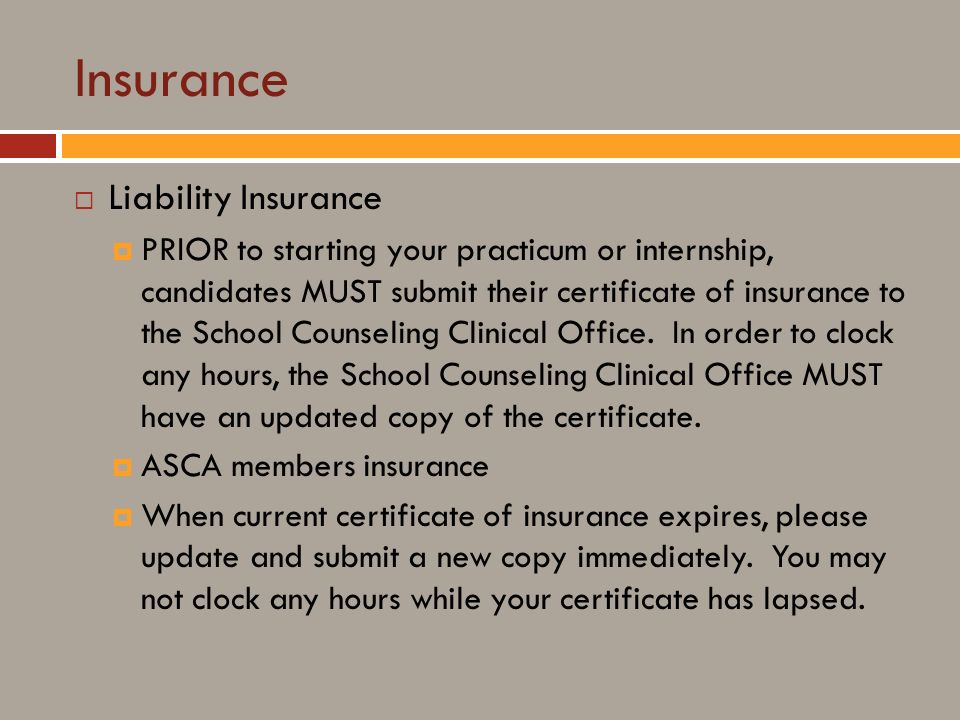 Insurance

Liability Insurance

PRIOR to starting your practicum or internship, candidates MUST submit their certificate of insurance to the School Counseling Clinical Office. In order to clock any hours, the School Counseling Clinical Office MUST have an updated copy of the certificate.

ASCA members insurance

When current certificate of insurance expires, please update and submit a new copy immediately. You may not clock any hours while your certificate has lapsed.